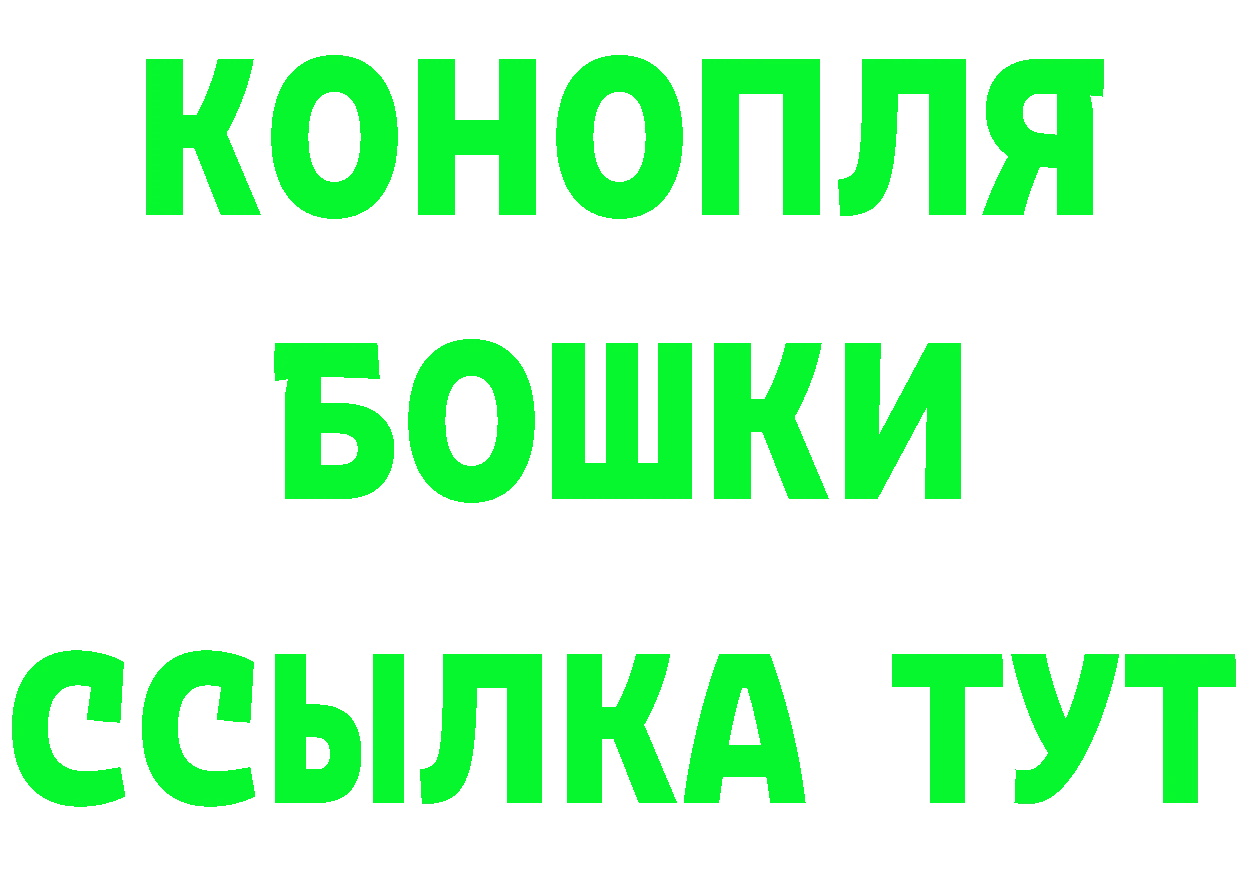 КОНОПЛЯ
БОШКИ
ССЫЛКА ТУТ